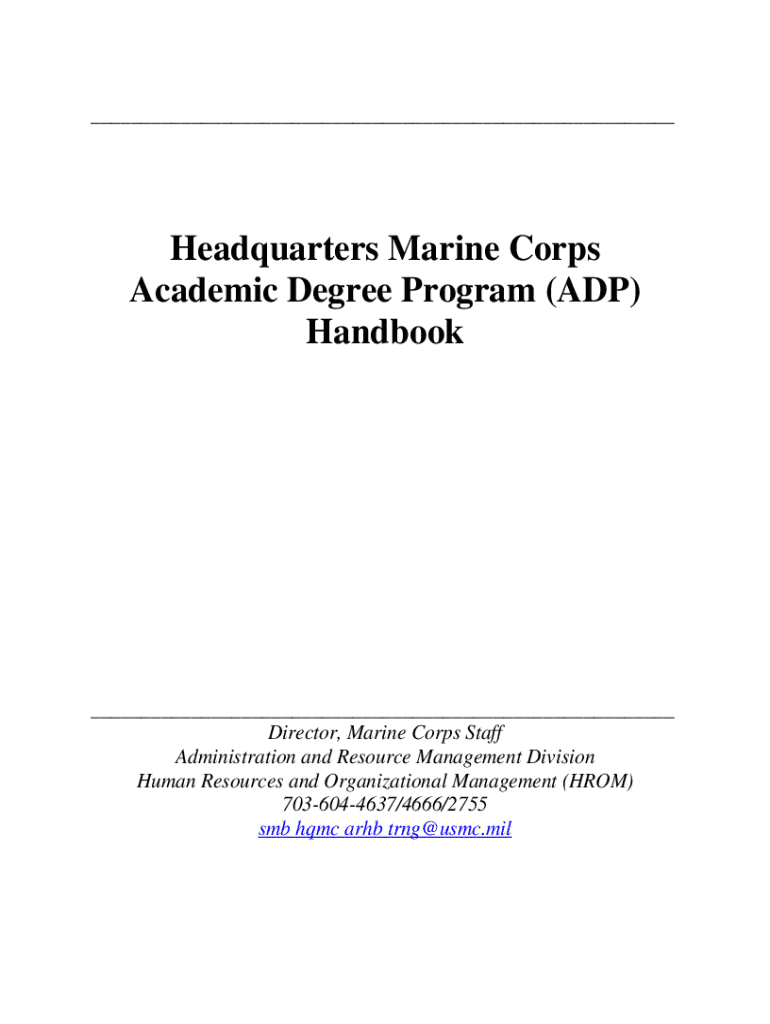 Headquarters Marine Corps
Academic Degree Program (ADP)
Handbook

Director, Marine Corps Staff
Administration and Resource Management Division
Human Resources and Organizational Management (HROM)
703-604-4637/4666/2755
smb hqmc arhb trng@usmc.mil